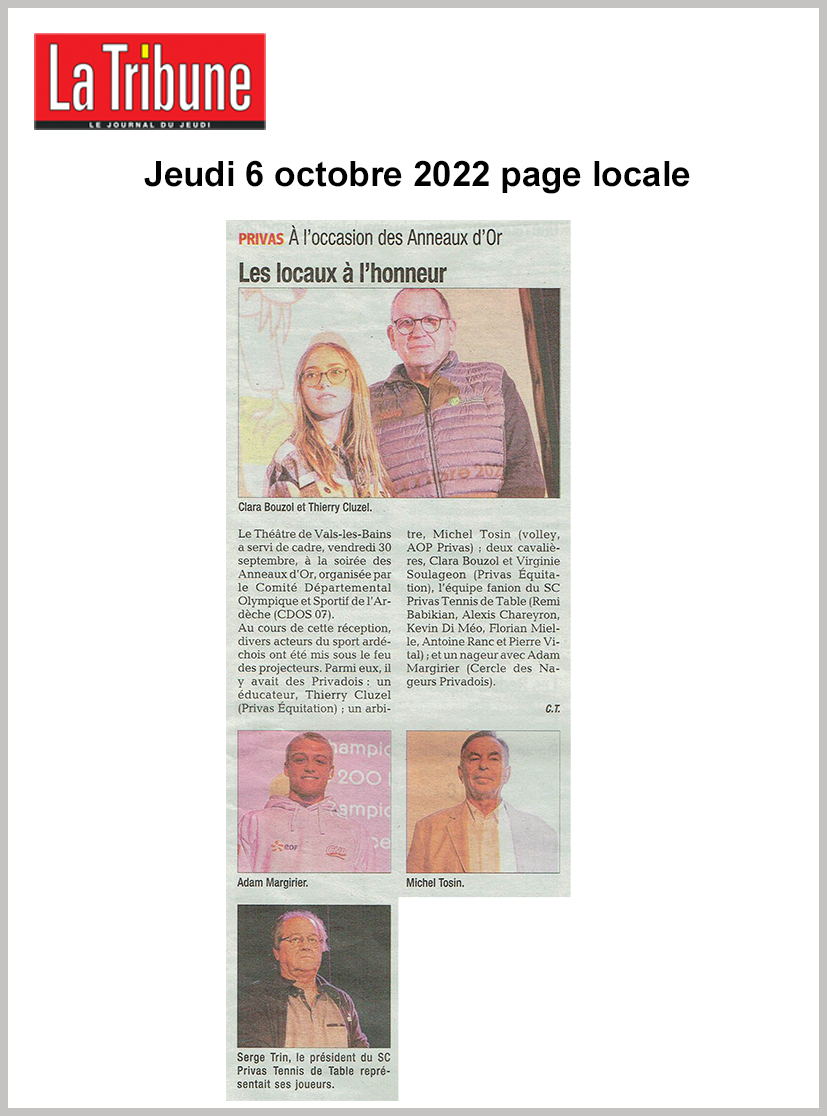 La Tribune
LE JOURNAL DU JEUDI

Jeudi 6 octobre 2022 page locale

PRIVAS À l'occasion des Anneaux d'Or

Les locaux à l'honneur

Clara Bouzol et Thierry Cluzel.

Le Théâtre de Vals-les-Bains a servi de cadre, vendredi 30 septembre, à la soirée des Anneaux d'Or, organisée par le Comité Départemental Olympique et Sportif de l'Ardèche (CDOS 07).
Au cours de cette réception, divers acteurs du sport ardéchois ont été mis sous le feu des projecteurs. Parmi eux, il y avait des Privadois : un éducateur, Thierry Cluzel (Privas Équitation) ; un arbitre, Michel Tosin (volley, AOP Privas) ; deux cavalières, Clara Bouzol et Virginie Soulageon (Privas Équitation), l'équipe fanion du SC Privas Tennis de Table (Remi Babikian, Alexis Chareyron, Kevin Di Méo, Florian Mielle, Antoine Ranc et Pierre Vital) ; et un nageur avec Adam Margirier (Cercle des Nageurs Privadois).

C.T.

Adam Margirier.

Michel Tosin.

Serge Trin, le président du SC Privas Tennis de Table représentait ses joueurs.